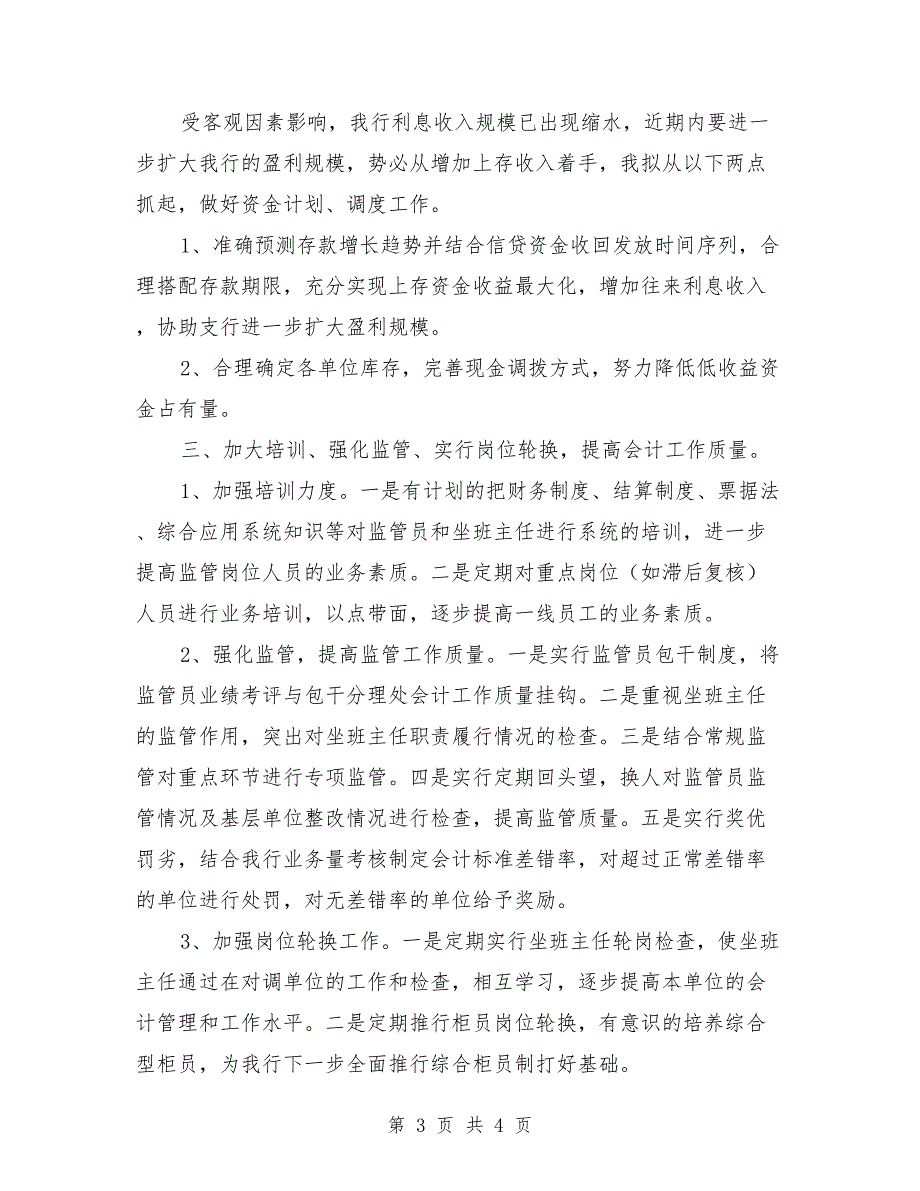 受客观因素影响，我行利息收入规模已出现缩水，近期内要进一步扩大我行的盈利规模，势必从增加上存收入着手，我拟从以下两点抓起，做好资金计划、调度工作。

1、准确预测存款增长趋势并结合信贷资金收回发放时间序列，合理搭配存款期限，充分实现上存资金收益最大化，增加往来利息收入，协助支行进一步扩大盈利规模。

2、合理确定各单位库存，完善现金调拨方式，努力降低低收益资金占有量。

三、加大培训、强化监管、实行岗位轮换，提高会计工作质量。

1、加强培训力度。一是有计划的把财务制度、结算制度、票据法、综合应用系统知识等对监管员和坐班主任进行系统的培训，进一步提高监管岗位人员的业务素质。二是定期对重点岗位（如滞后复核）人员进行业务培训，以点带面，逐步提高一线员工的业务素质。

2、强化监管，提高监管工作质量。一是实行监管员包干制度，将监管员业绩考评与包干分理处会计工作质量挂钩。二是重视坐班主任的监管作用，突出对坐班主任职责履行情况的检查。三是结合常规监管对重点环节进行专项监管。四是实行定期回头望，换人对监管员监管情况及基层单位整改情况进行检查，提高监管质量。五是实行奖优罚劣，结合我行业务量考核制定会计标准差错率，对超过正常差错率的单位进行处罚，对无差错率的单位给予奖励。

3、加强岗位轮换工作。一是定期实行坐班主任轮岗检查，使坐班主任通过在对调单位的工作和检查，相互学习，逐步提高本单位的会计管理和工作水平。二是定期推行柜员岗位轮换，有意识的培养综合型柜员，为我行下一步全面推行综合柜员制打好基础。

第 3 页 共 4 页